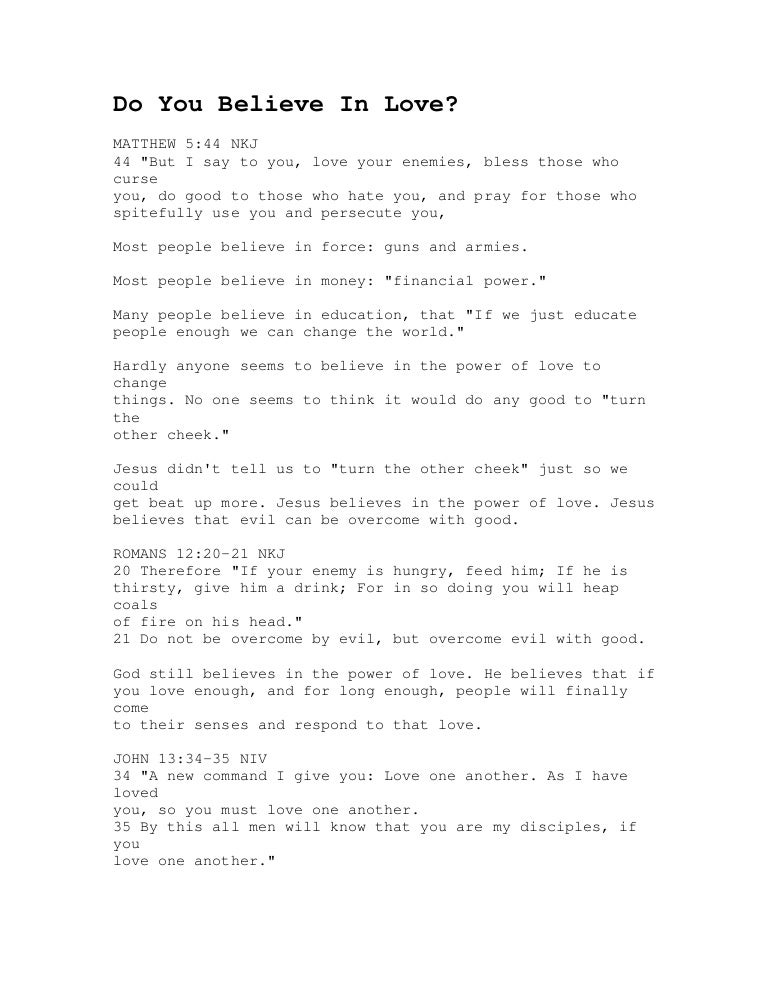 Do You Believe In Love?

MATTHEW 5:44 NKJ
44 "But I say to you, love your enemies, bless those who curse you, do good to those who hate you, and pray for those who spitefully use you and persecute you,

Most people believe in force: guns and armies.

Most people believe in money: "financial power."

Many people believe in education, that "If we just educate people enough we can change the world."

Hardly anyone seems to believe in the power of love to change things. No one seems to think it would do any good to "turn the other cheek."

Jesus didn't tell us to "turn the other cheek" just so we could get beat up more. Jesus believes in the power of love. Jesus believes that evil can be overcome with good.

ROMANS 12:20-21 NKJ
20 Therefore "If your enemy is hungry, feed him; If he is thirsty, give him a drink; For in so doing you will heap coals of fire on his head."
21 Do not be overcome by evil, but overcome evil with good.

God still believes in the power of love. He believes that if you love enough, and for long enough, people will finally come to their senses and respond to that love.

JOHN 13:34-35 NIV
34 "A new command I give you: Love one another. As I have loved you, so you must love one another.
35 By this all men will know that you are my disciples, if you love one another."